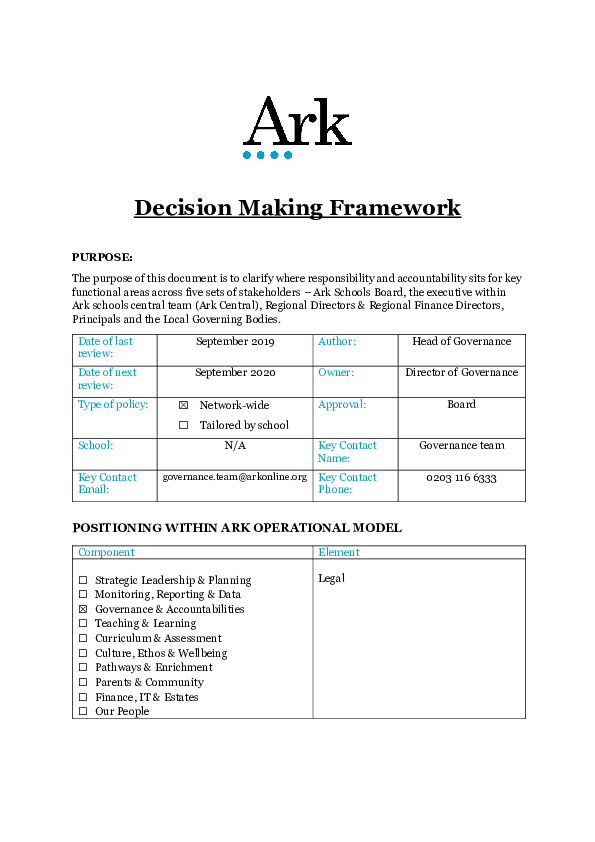 Ark

Decision Making Framework

PURPOSE:

The purpose of this document is to clarify where responsibility and accountability sits for key functional areas across five sets of stakeholders – Ark Schools Board, the executive within Ark schools central team (Ark Central), Regional Directors & Regional Finance Directors, Principals and the Local Governing Bodies.

| Date of last review: | September 2019 | Author: | Head of Governance |
|---|---|---|---|
| Date of next review: | September 2020 | Owner: | Director of Governance |
| Type of policy: | ☒ Network-wide ☐ Tailored by school | Approval: | Board |
| School: | N/A | Key Contact Name: | Governance team |
| Key Contact Email: | governance.team@arkonline.org | Key Contact Phone: | 0203 116 6333 |

POSITIONING WITHIN ARK OPERATIONAL MODEL

| Component | Element |
|---|---|
| ☐ Strategic Leadership & Planning ☐ Monitoring, Reporting & Data ☒ Governance & Accountabilities ☐ Teaching & Learning ☐ Curriculum & Assessment ☐ Culture, Ethos & Wellbeing ☐ Pathways & Enrichment ☐ Parents & Community ☐ Finance, IT & Estates ☐ Our People | Legal |